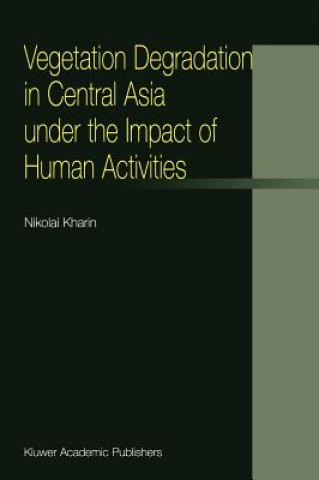 Vegetation Degradation in Central Asia under the Impact of Human Activities

Nikolai Kharin

Kluwer Academic Publishers